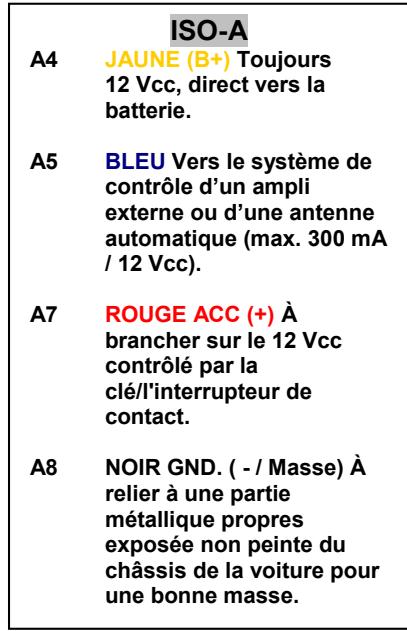 ISO-A

A4 JAUNE (B+) Toujours 12 Vcc, direct vers la batterie.

A5 BLEU Vers le système de contrôle d'un ampli externe ou d'une antenne automatique (max. 300 mA / 12 Vcc).

A7 ROUGE ACC (+) À brancher sur le 12 Vcc contrôlé par la clé/l'interrupteur de contact.

A8 NOIR GND. ( - / Masse) À relier à une partie métallique propres exposée non peinte du châssis de la voiture pour une bonne masse.